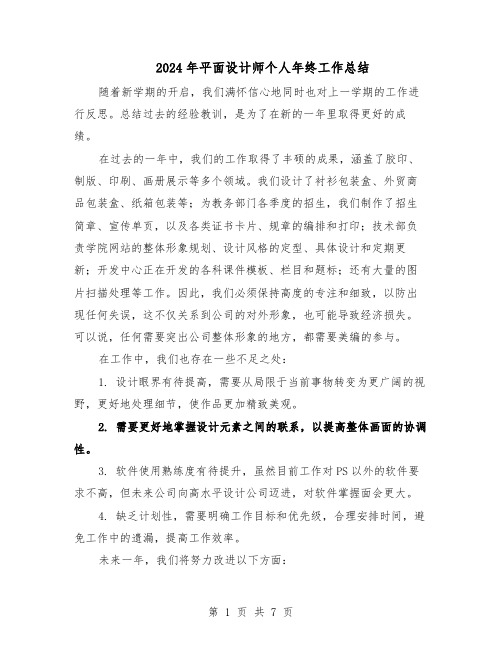 2024年平面设计师个人年终工作总结

随着新学期的开启，我们满怀信心地同时也对上一学期的工作进行反思。总结过去的经验教训，是为了在新的一年里取得更好的成绩。

在过去的一年中，我们的工作取得了丰硕的成果，涵盖了胶印、制版、印刷、画册展示等多个领域。我们设计了衬衫包装盒、外贸商品包装盒、纸箱包装等；为教务部门各季度的招生，我们制作了招生简章、宣传单页，以及各类证书卡片、规章的编排和打印；技术部负责学院网站的整体形象规划、设计风格的定型、具体设计和定期更新；开发中心正在开发的各科课件模板、栏目和题标；还有大量的图片扫描处理等工作。因此，我们必须保持高度的专注和细致，以防出现任何失误，这不仅关系到公司的对外形象，也可能导致经济损失。可以说，任何需要突出公司整体形象的地方，都需要美编的参与。

在工作中，我们也存在一些不足之处：

1. 设计眼界有待提高，需要从局限于当前事物转变为更广阔的视野，更好地处理细节，使作品更加精致美观。

2. 需要更好地掌握设计元素之间的联系，以提高整体画面的协调性。

3. 软件使用熟练度有待提升，虽然目前工作对PS以外的软件要求不高，但未来公司向高水平设计公司迈进，对软件掌握面会更大。

4. 缺乏计划性，需要明确工作目标和优先级，合理安排时间，避免工作中的遗漏，提高工作效率。

未来一年，我们将努力改进以下方面：

第 1 页 共 7 页